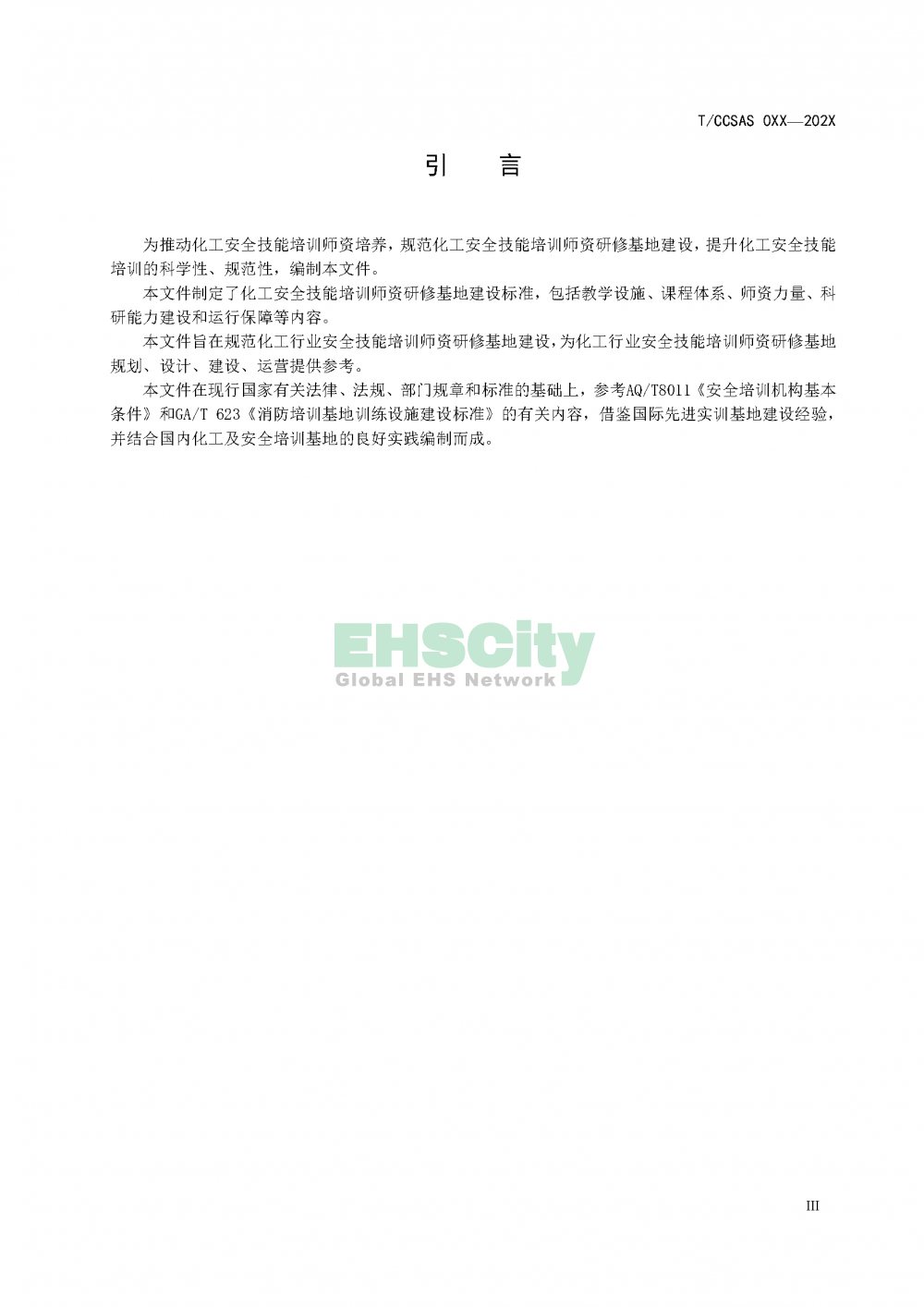 T/CCSAS 0XX—202X

引　言

为推动化工安全技能培训师资培养，规范化工安全技能培训师资研修基地建设，提升化工安全技能培训的科学性、规范性，编制本文件。

本文件制定了化工安全技能培训师资研修基地建设标准，包括教学设施、课程体系、师资力量、科研能力建设和运行保障等内容。

本文件旨在规范化工行业安全技能培训师资研修基地建设，为化工行业安全技能培训师资研修基地规划、设计、建设、运营提供参考。

本文件在现行国家有关法律、法规、部门规章和标准的基础上，参考AQ/T8011《安全培训机构基本条件》和GA/T 623《消防培训基地训练设施建设标准》的有关内容，借鉴国际先进实训基地建设经验，并结合国内化工及安全培训基地的良好实践编制而成。

EHSCity
Global EHS Network

III